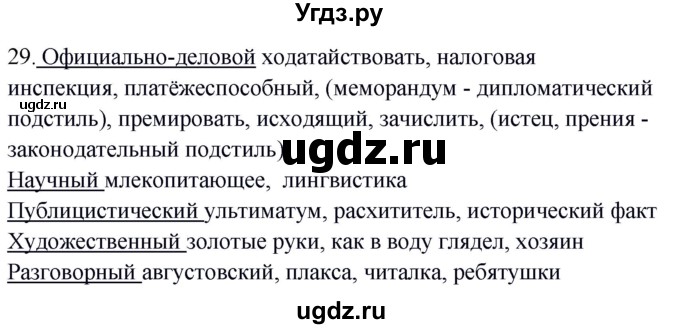 Угдз.ру

29. Официально-деловой ходатайствовать, налоговая инспекция, платёжеспособный, (меморандум - дипломатический подстиль), премировать, исходящий, зачислить, (истец, прения - законодательный подстиль)

ugdz.ru

ugdz.ru

Научный млекопитающее, лингвистика
Публицистический ультиматум, расхититель, исторический факт
Художественный золотые руки, как в воду глядел, хозяин
Разговорный августовский, плакса, читалка, ребятушки

ugdz.ru